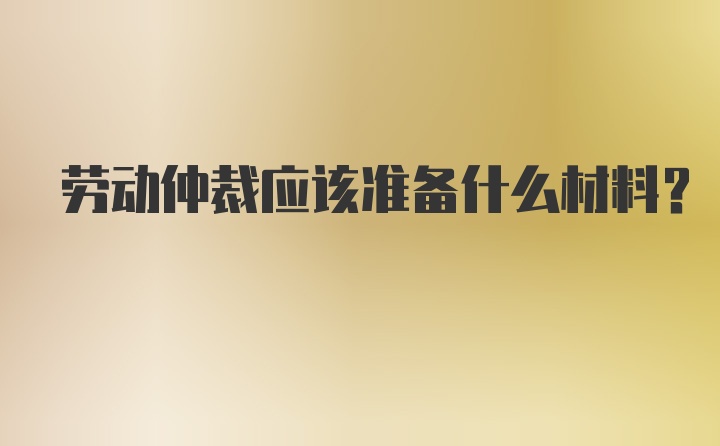 劳动仲裁应该准备什么材料?